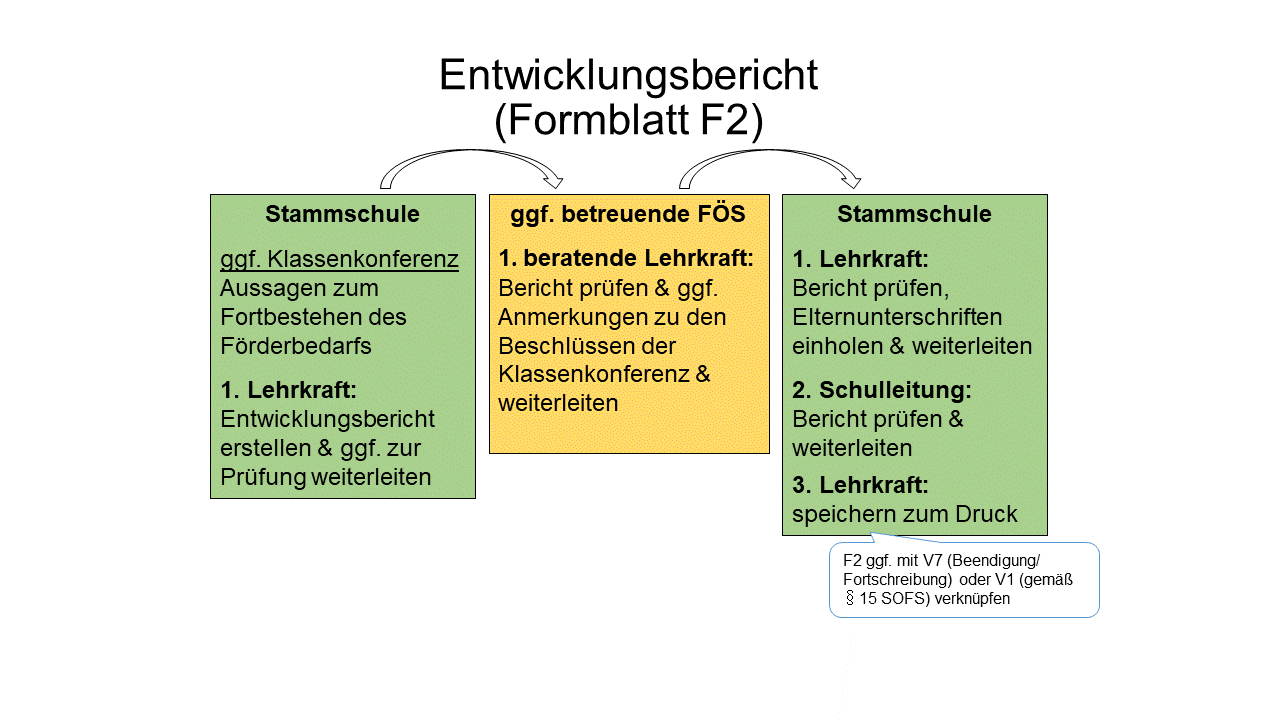 Entwicklungsbericht
(Formblatt F2)

Stammschule

ggf. Klassenkonferenz
Aussagen zum Fortbestehen des Förderbedarfs

1. Lehrkraft:
Entwicklungsbericht erstellen & ggf. zur Prüfung weiterleiten

ggf. betreuende FÖS

1. beratende Lehrkraft:
Bericht prüfen & ggf. Anmerkungen zu den Beschlüssen der Klassenkonferenz & weiterleiten

Stammschule

1. Lehrkraft:
Bericht prüfen, Elternunterschriften einholen & weiterleiten

2. Schulleitung:
Bericht prüfen & weiterleiten

3. Lehrkraft:
speichern zum Druck

F2 ggf. mit V7 (Beendigung/ Fortschreibung) oder V1 (gemäß § 15 SOFS) verknüpfen